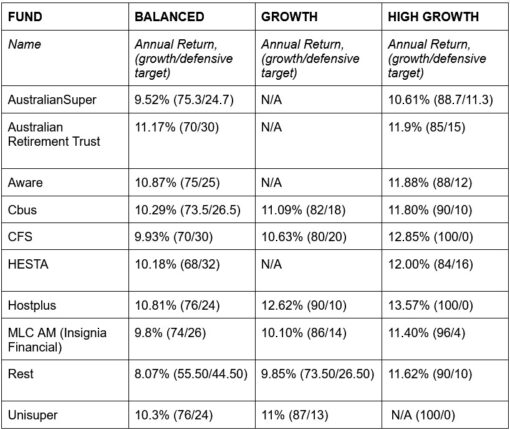 | FUND | BALANCED | GROWTH | HIGH GROWTH |
|---|---|---|---|
| Name | Annual Return, (growth/defensive target) | Annual Return, (growth/defensive target) | Annual Return, (growth/defensive target) |
| AustralianSuper | 9.52% (75.3/24.7) | N/A | 10.61% (88.7/11.3) |
| Australian Retirement Trust | 11.17% (70/30) | N/A | 11.9% (85/15) |
| Aware | 10.87% (75/25) | N/A | 11.88% (88/12) |
| Cbus | 10.29% (73.5/26.5) | 11.09% (82/18) | 11.80% (90/10) |
| CFS | 9.93% (70/30) | 10.63% (80/20) | 12.85% (100/0) |
| HESTA | 10.18% (68/32) | N/A | 12.00% (84/16) |
| Hostplus | 10.81% (76/24) | 12.62% (90/10) | 13.57% (100/0) |
| MLC AM (Insignia Financial) | 9.8% (74/26) | 10.10% (86/14) | 11.40% (96/4) |
| Rest | 8.07% (55.50/44.50) | 9.85% (73.50/26.50) | 11.62% (90/10) |
| Unisuper | 10.3% (76/24) | 11% (87/13) | N/A (100/0) |